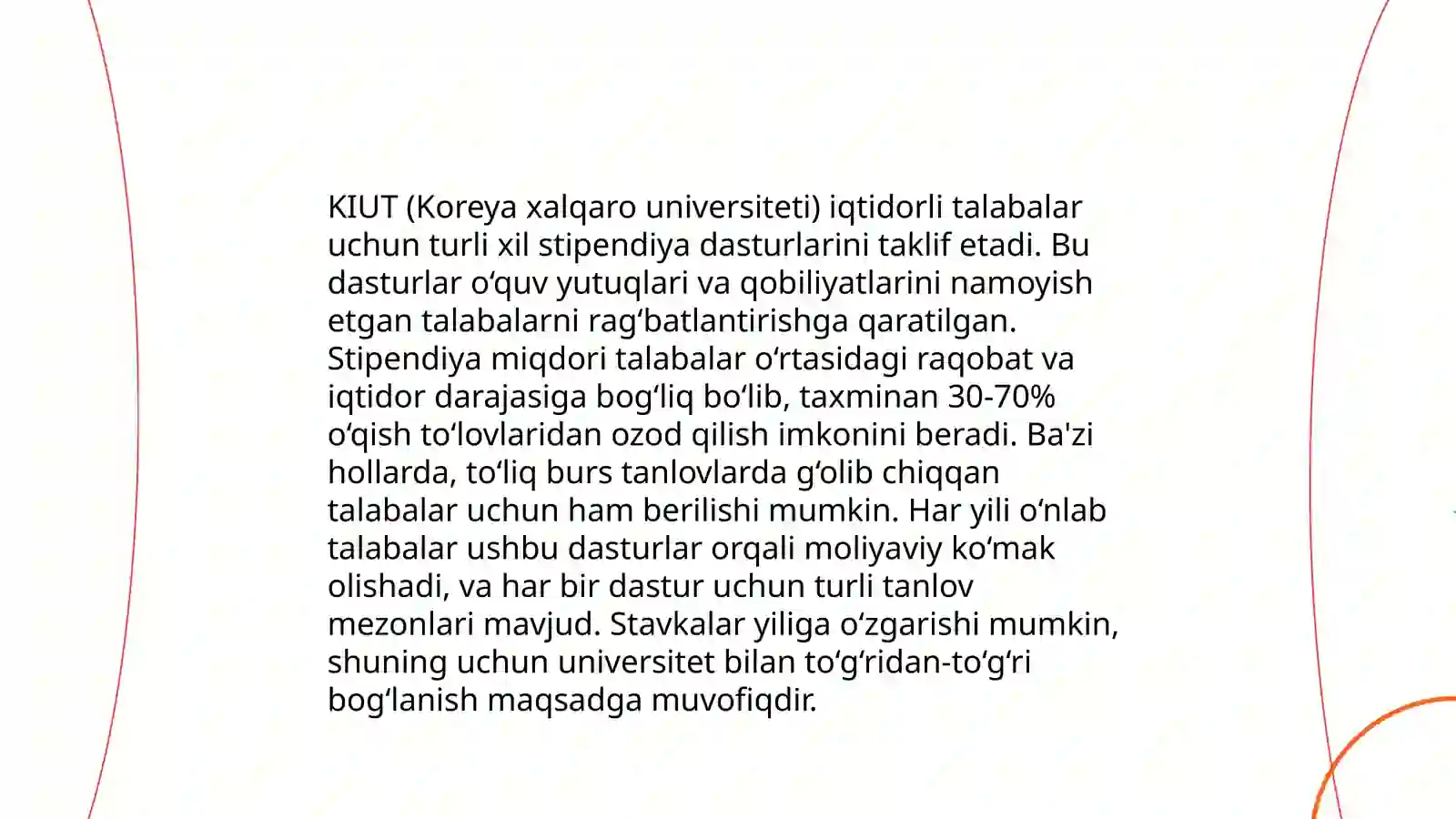 KIUT (Koreya xalqaro universiteti) iqtidorli talabalar uchun turli xil stipendiya dasturlarini taklif etadi. Bu dasturlar o‘quv yutuqlari va qobiliyatlarini namoyish etgan talabalarni rag‘batlantirishga qaratilgan. Stipendiya miqdori talabalar o‘rtasidagi raqobat va iqtidor darajasiga bog‘liq bo‘lib, taxminan 30-70% o‘qish to‘lovlaridan ozod qilish imkonini beradi. Ba'zi hollarda, to‘liq burs tanlovlarda g‘olib chiqqan talabalar uchun ham berilishi mumkin. Har yili o‘nlab talabalar ushbu dasturlar orqali moliyaviy ko‘mak olishadi, va har bir dastur uchun turli tanlov mezonlari mavjud. Stavkalar yiliga o‘zgarishi mumkin, shuning uchun universitet bilan to‘g‘ridan-to‘g‘ri bog‘lanish maqsadga muvofiqdir.